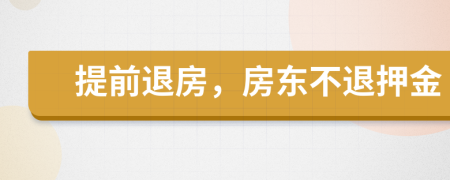 提前退房，房东不退押金